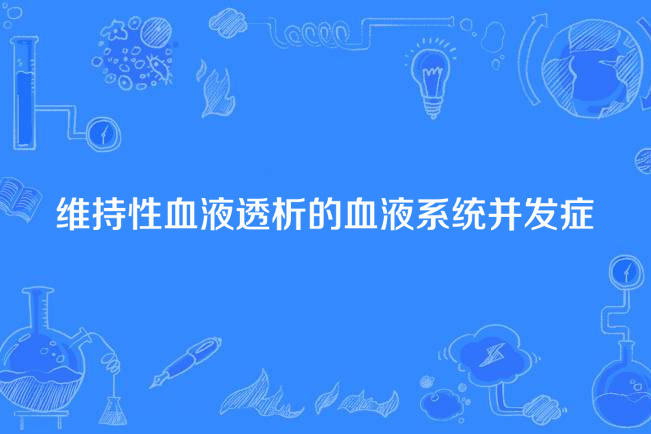 维持性血液透析的血液系统并发症